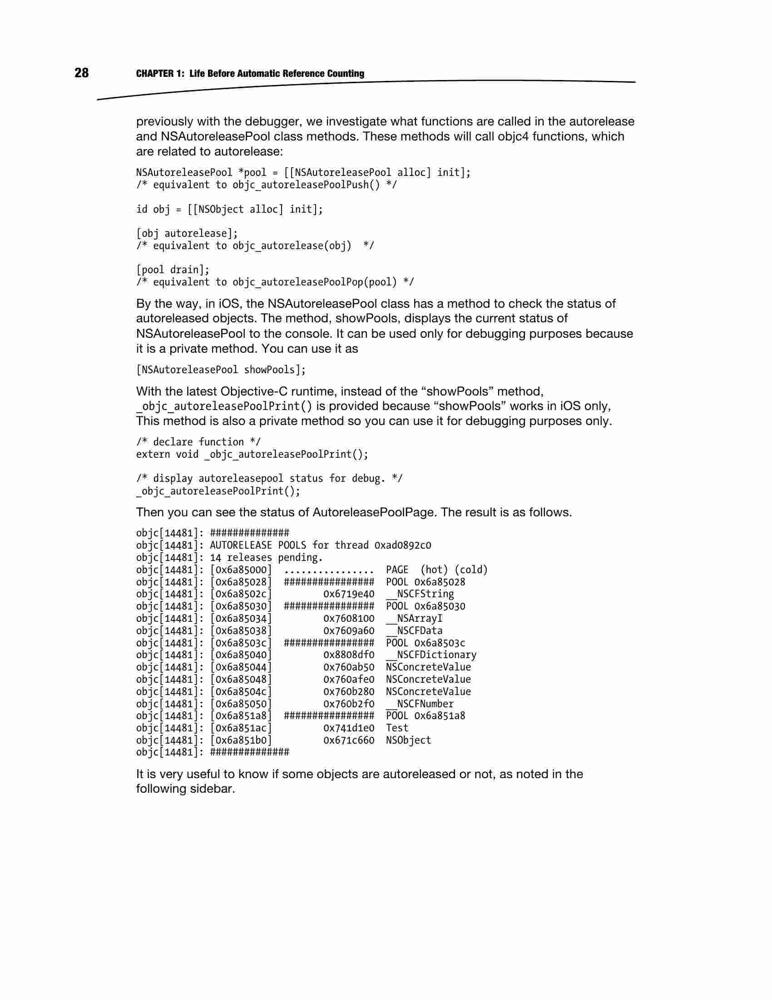 28 CHAPTER 1: Life Before Automatic Reference Counting

previously with the debugger, we investigate what functions are called in the autorelease and NSAutoreleasePool class methods. These methods will call objc4 functions, which are related to autorelease:

NSAutoreleasePool *pool = [[NSAutoreleasePool alloc] init];
/* equivalent to objc_autoreleasePoolPush() */

id obj = [[NSObject alloc] init];

[obj autorelease];
/* equivalent to objc_autorelease(obj) */

[pool drain];
/* equivalent to objc_autoreleasePoolPop(pool) */

By the way, in iOS, the NSAutoreleasePool class has a method to check the status of autoreleased objects. The method, showPools, displays the current status of NSAutoreleasePool to the console. It can be used only for debugging purposes because it is a private method. You can use it as

[NSAutoreleasePool showPools];

With the latest Objective-C runtime, instead of the “showPools” method, _objc_autoreleasePoolPrint() is provided because “showPools” works in iOS only, This method is also a private method so you can use it for debugging purposes only.

/* declare function */
extern void _objc_autoreleasePoolPrint();

/* display autoreleasepool status for debug. */
_objc_autoreleasePoolPrint();

Then you can see the status of AutoreleasePoolPage. The result is as follows.

objc[14481]: ##############
objc[14481]: AUTORELEASE POOLS for thread 0xad0892c0
objc[14481]: 14 releases pending.
objc[14481]: [0x6a85000] ................ PAGE (hot) (cold)
objc[14481]: [0x6a85028] ################ POOL 0x6a85028
objc[14481]: [0x6a8502c] 0x6719e40 __NSCFString
objc[14481]: [0x6a85030] ################ POOL 0x6a85030
objc[14481]: [0x6a85034] 0x7608100 __NSArrayI
objc[14481]: [0x6a85038] 0x7609a60 __NSCFData
objc[14481]: [0x6a8503c] ################ POOL 0x6a8503c
objc[14481]: [0x6a85040] 0x8808df0 __NSCFDictionary
objc[14481]: [0x6a85044] 0x760ab50 NSConcreteValue
objc[14481]: [0x6a85048] 0x760afe0 NSConcreteValue
objc[14481]: [0x6a8504c] 0x760b280 NSConcreteValue
objc[14481]: [0x6a85050] 0x760b2f0 __NSCFNumber
objc[14481]: [0x6a851a8] ################ POOL 0x6a851a8
objc[14481]: [0x6a851ac] 0x741d1e0 Test
objc[14481]: [0x6a851b0] 0x671c660 NSObject
objc[14481]: ##############

It is very useful to know if some objects are autoreleased or not, as noted in the following sidebar.